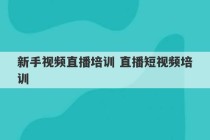 新手视频直播培训 直播短视频培训